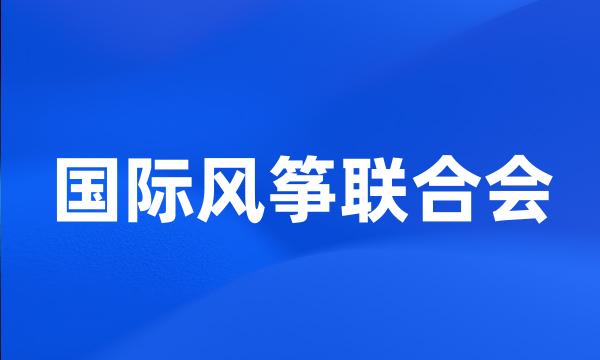 国际风筝联合会